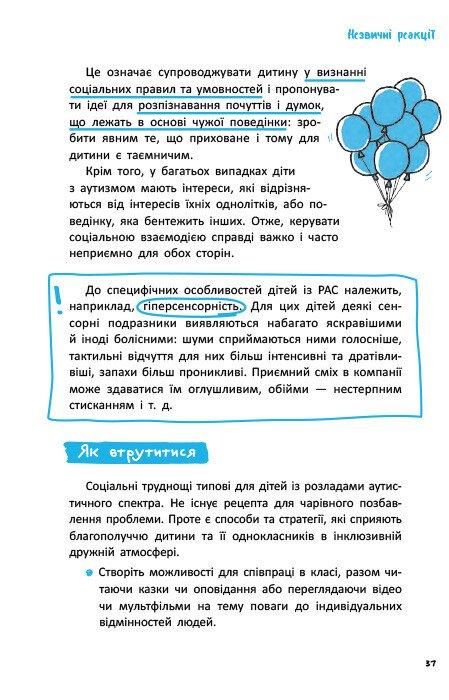 Незвичні реакції

Це означає супроводжувати дитину у визнанні соціальних правил та умовностей і пропонувати ідеї для розпізнавання почуттів і думок, що лежать в основі чужої поведінки: зробити явним те, що приховане і тому для дитини є таємничим.

Крім того, у багатьох випадках діти з аутизмом мають інтереси, які відрізняються від інтересів їхніх однолітків, або поведінку, яка бентежить інших. Отже, керувати соціальною взаємодією справді важко і часто неприємно для обох сторін.

!

До специфічних особливостей дітей із РАС належить, наприклад, гіперсенсорність. Для цих дітей деякі сенсорні подразники виявляються набагато яскравішими й іноді болісними: шуми сприймаються ними голосніше, тактильні відчуття для них більш інтенсивні та дратівливіші, запахи більш проникливі. Приємний сміх в компанії може здаватися їм оглушливим, обійми — нестерпним стисканням і т. д.

Як втрутитися

Соціальні труднощі типові для дітей із розладами аутистичного спектра. Не існує рецепта для чарівного позбавлення проблеми. Проте є способи та стратегії, які сприяють благополуччю дитини та її однокласників в інклюзивній дружній атмосфері.

Створіть можливості для співпраці в класі, разом читаючи казки чи оповідання або переглядаючи відео чи мультфільми на тему поваги до індивідуальних відмінностей людей.

37